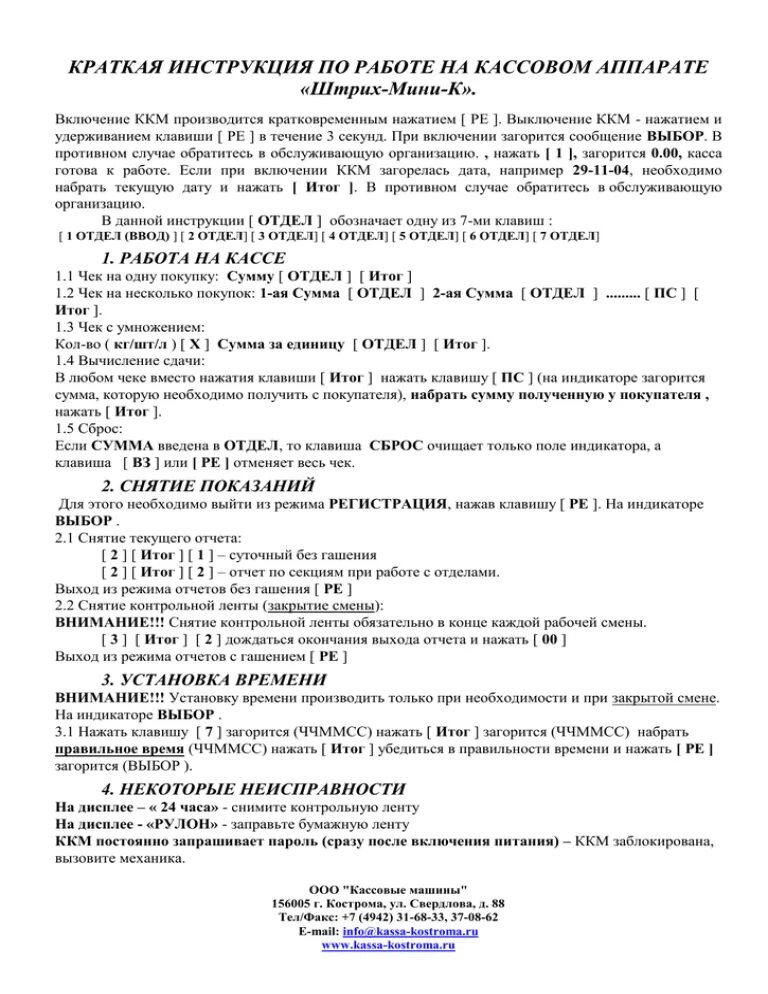 КРАТКАЯ ИНСТРУКЦИЯ ПО РАБОТЕ НА КАССОВОМ АППАРАТЕ «Штрих-Мини-К».

Включение ККМ производится кратковременным нажатием [ РЕ ]. Выключение ККМ - нажатием и удерживанием клавиши [ РЕ ] в течение 3 секунд. При включении загорится сообщение ВЫБОР. В противном случае обратитесь в обслуживающую организацию. , нажать [ 1 ], загорится 0.00, касса готова к работе. Если при включении ККМ загорелась дата, например 29-11-04, необходимо набрать текущую дату и нажать [ Итог ]. В противном случае обратитесь в обслуживающую организацию.

В данной инструкции [ ОТДЕЛ ] обозначает одну из 7-ми клавиш :
[ 1 ОТДЕЛ (ВВОД) ] [ 2 ОТДЕЛ] [ 3 ОТДЕЛ] [ 4 ОТДЕЛ] [ 5 ОТДЕЛ] [ 6 ОТДЕЛ] [ 7 ОТДЕЛ]

1. РАБОТА НА КАССЕ
1.1 Чек на одну покупку: Сумму [ ОТДЕЛ ] [ Итог ]
1.2 Чек на несколько покупок: 1-ая Сумма [ ОТДЕЛ ] 2-ая Сумма [ ОТДЕЛ ] ......... [ ПС ] [ Итог ].
1.3 Чек с умножением:
Кол-во ( кг/шт/л ) [ Х ] Сумма за единицу [ ОТДЕЛ ] [ Итог ].
1.4 Вычисление сдачи:
В любом чеке вместо нажатия клавиши [ Итог ] нажать клавишу [ ПС ] (на индикаторе загорится сумма, которую необходимо получить с покупателя), набрать сумму полученную у покупателя , нажать [ Итог ].
1.5 Сброс:
Если СУММА введена в ОТДЕЛ, то клавиша СБРОС очищает только поле индикатора, а клавиша [ ВЗ ] или [ РЕ ] отменяет весь чек.

2. СНЯТИЕ ПОКАЗАНИЙ
Для этого необходимо выйти из режима РЕГИСТРАЦИЯ, нажав клавишу [ РЕ ]. На индикаторе ВЫБОР .
2.1 Снятие текущего отчета:
[ 2 ] [ Итог ] [ 1 ] – суточный без гашения
[ 2 ] [ Итог ] [ 2 ] – отчет по секциям при работе с отделами.
Выход из режима отчетов без гашения [ РЕ ]
2.2 Снятие контрольной ленты (закрытие смены):
ВНИМАНИЕ!!! Снятие контрольной ленты обязательно в конце каждой рабочей смены.
[ 3 ] [ Итог ] [ 2 ] дождаться окончания выхода отчета и нажать [ 00 ]
Выход из режима отчетов с гашением [ РЕ ]

3. УСТАНОВКА ВРЕМЕНИ
ВНИМАНИЕ!!! Установку времени производить только при необходимости и при закрытой смене.
На индикаторе ВЫБОР .
3.1 Нажать клавишу [ 7 ] загорится (ЧЧММСС) нажать [ Итог ] загорится (ЧЧММСС) набрать правильное время (ЧЧММСС) нажать [ Итог ] убедиться в правильности времени и нажать [ РЕ ] загорится (ВЫБОР ).

4. НЕКОТОРЫЕ НЕИСПРАВНОСТИ
На дисплее – « 24 часа» - снимите контрольную ленту
На дисплее - «РУЛОН» - заправьте бумажную ленту
ККМ постоянно запрашивает пароль (сразу после включения питания) – ККМ заблокирована, вызовите механика.

ООО "Кассовые машины"
156005 г. Кострома, ул. Свердлова, д. 88
Тел/Факс: +7 (4942) 31-68-33, 37-08-62
E-mail: info@kassa-kostroma.ru
www.kassa-kostroma.ru